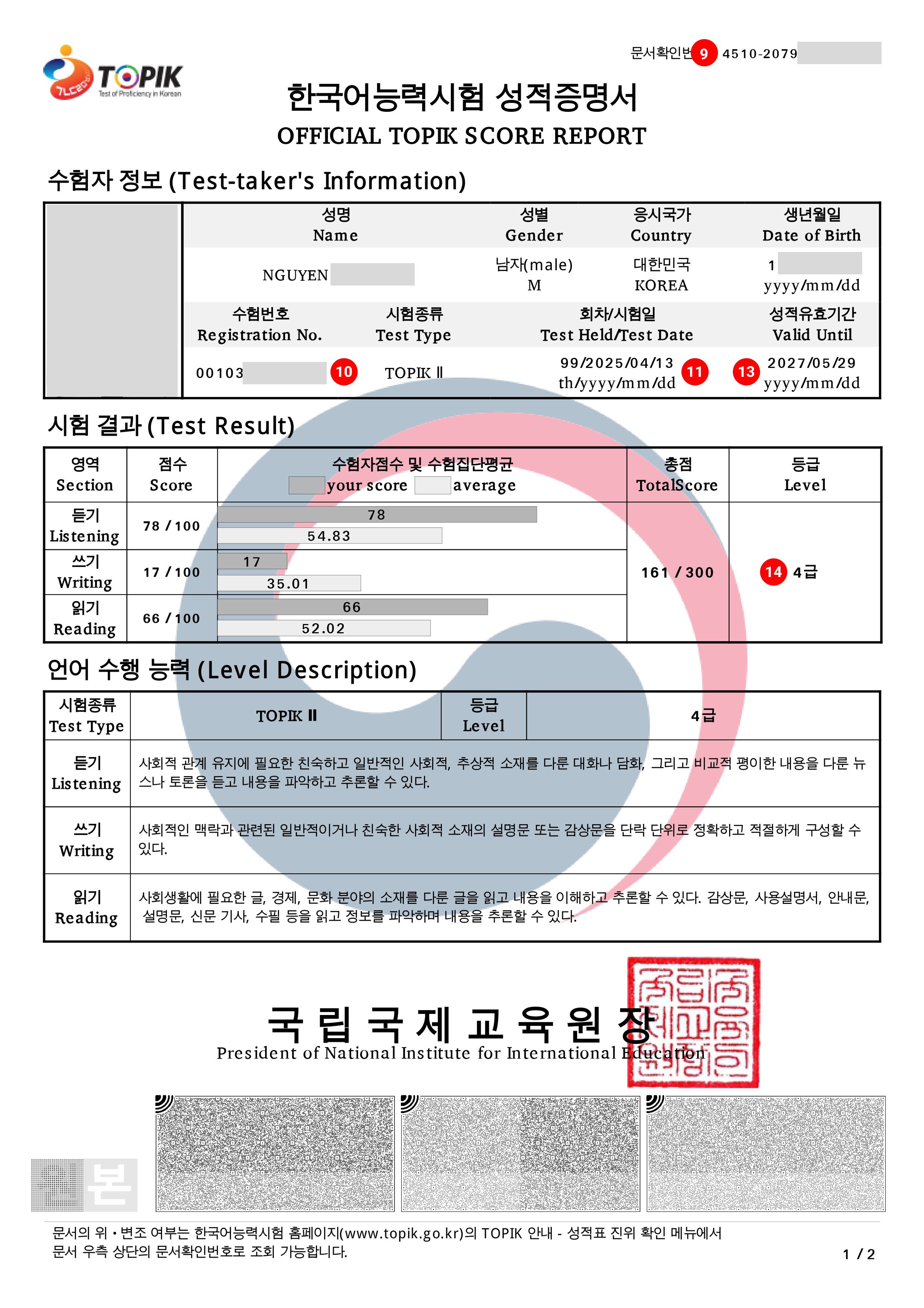 TOPIK Test of Proficiency in Korean

문서확인번 9 4510-2079

한국어능력시험 성적증명서
OFFICIAL TOPIK SCORE REPORT

수험자 정보 (Test-taker's Information)

| 성명 Name | 성별 Gender | 응시국가 Country | 생년월일 Date of Birth |
|---|---|---|---|
| NGUYEN | 남자(male) M | 대한민국 KOREA | 1 yyyy/mm/dd |

| 수험번호 Registration No. | 시험종류 Test Type | 회차/시험일 Test Held/Test Date | 성적유효기간 Valid Until |
|---|---|---|---|
| 00103 10 | TOPIK Ⅱ | 99/2025/04/13 th/yyyy/mm/dd 11 | 13 2027/05/29 yyyy/mm/dd |

시험 결과 (Test Result)

| 영역 Section | 점수 Score | 수험자점수 및 수험집단평균 your score average | 총점 TotalScore | 등급 Level |
|---|---|---|---|---|
| 듣기 Listening | 78 / 100 | 78 54.83 | 161 / 300 | 14 4급 |
| 쓰기 Writing | 17 / 100 | 17 35.01 | | |
| 읽기 Reading | 66 / 100 | 66 52.02 | | |

언어 수행 능력 (Level Description)

| 시험종류 Test Type | TOPIK Ⅱ | 등급 Level | 4급 |
|---|---|---|---|
| 듣기 Listening | 사회적 관계 유지에 필요한 친숙하고 일반적인 사회적, 추상적 소재를 다룬 대화나 담화, 그리고 비교적 평이한 내용을 다룬 뉴스나 토론을 듣고 내용을 파악하고 추론할 수 있다. | | |
| 쓰기 Writing | 사회적인 맥락과 관련된 일반적이거나 친숙한 사회적 소재의 설명문 또는 감상문을 단락 단위로 정확하고 적절하게 구성할 수 있다. | | |
| 읽기 Reading | 사회생활에 필요한 글, 경제, 문화 분야의 소재를 다룬 글을 읽고 내용을 이해하고 추론할 수 있다. 감상문, 사용설명서, 안내문, 설명문, 신문 기사, 수필 등을 읽고 정보를 파악하며 내용을 추론할 수 있다. | | |

국립국제교육원장
President of National Institute for International Education

본

문서의 위・변조 여부는 한국어능력시험 홈페이지(www.topik.go.kr)의 TOPIK 안내 - 성적표 진위 확인 메뉴에서
문서 우측 상단의 문서확인번호로 조회 가능합니다.

1 / 2